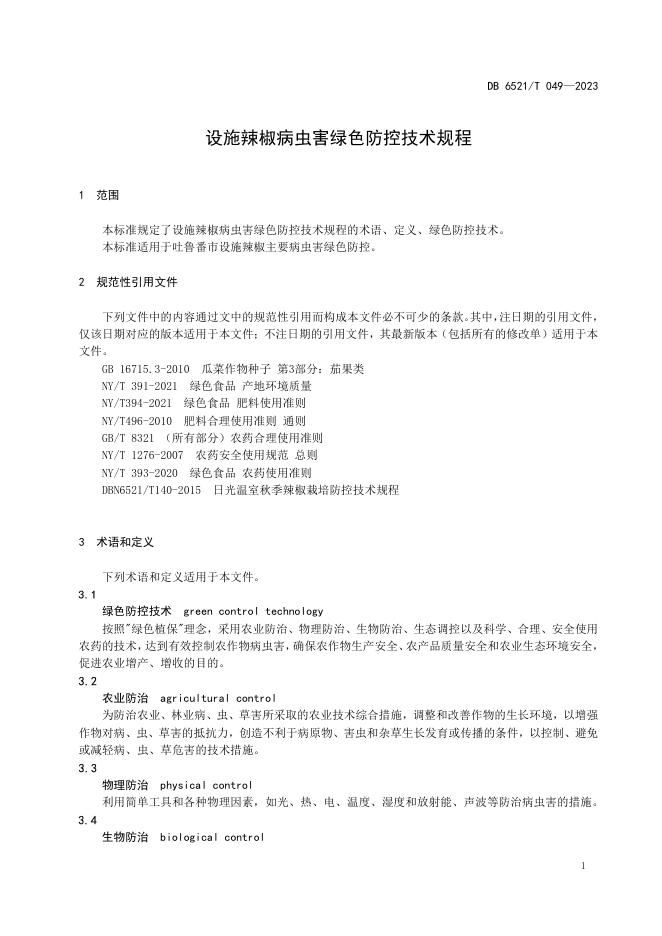 DB 6521/T 049—2023

设施辣椒病虫害绿色防控技术规程

1 范围

本标准规定了设施辣椒病虫害绿色防控技术规程的术语、定义、绿色防控技术。
本标准适用于吐鲁番市设施辣椒主要病虫害绿色防控。

2 规范性引用文件

下列文件中的内容通过文中的规范性引用而构成本文件必不可少的条款。其中，注日期的引用文件，仅该日期对应的版本适用于本文件；不注日期的引用文件，其最新版本（包括所有的修改单）适用于本文件。
GB 16715.3-2010 瓜菜作物种子 第3部分：茄果类
NY/T 391-2021 绿色食品 产地环境质量
NY/T394-2021 绿色食品 肥料使用准则
NY/T496-2010 肥料合理使用准则 通则
GB/T 8321 （所有部分）农药合理使用准则
NY/T 1276-2007 农药安全使用规范 总则
NY/T 393-2020 绿色食品 农药使用准则
DBN6521/T140-2015 日光温室秋季辣椒栽培防控技术规程

3 术语和定义

下列术语和定义适用于本文件。
3.1
绿色防控技术 green control technology
按照"绿色植保"理念，采用农业防治、物理防治、生物防治、生态调控以及科学、合理、安全使用农药的技术，达到有效控制农作物病虫害，确保农作物生产安全、农产品质量安全和农业生态环境安全，促进农业增产、增收的目的。
3.2
农业防治 agricultural control
为防治农业、林业病、虫、草害所采取的农业技术综合措施，调整和改善作物的生长环境，以增强作物对病、虫、草害的抵抗力，创造不利于病原物、害虫和杂草生长发育或传播的条件，以控制、避免或减轻病、虫、草危害的技术措施。
3.3
物理防治 physical control
利用简单工具和各种物理因素，如光、热、电、温度、湿度和放射能、声波等防治病虫害的措施。
3.4
生物防治 biological control

1